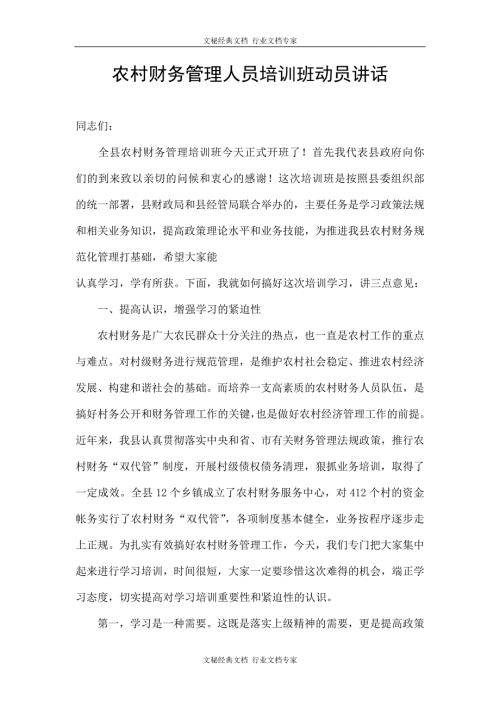 文秘经典文档 行业文档专家

农村财务管理人员培训班动员讲话

同志们：

全县农村财务管理培训班今天正式开班了！首先我代表县政府向你们的到来致以亲切的问候和衷心的感谢！这次培训班是按照县委组织部的统一部署，县财政局和县经管局联合举办的，主要任务是学习政策法规和相关业务知识，提高政策理论水平和业务技能，为推进我县农村财务规范化管理打基础，希望大家能

认真学习，学有所获。下面，我就如何搞好这次培训学习，讲三点意见：

一、提高认识，增强学习的紧迫性

农村财务是广大农民群众十分关注的热点，也一直是农村工作的重点与难点。对村级财务进行规范管理，是维护农村社会稳定、推进农村经济发展、构建和谐社会的基础。而培养一支高素质的农村财务人员队伍，是搞好村务公开和财务管理工作的关键，也是做好农村经济管理工作的前提。近年来，我县认真贯彻落实中央和省、市有关财务管理法规政策，推行农村财务“双代管”制度，开展村级债权债务清理，狠抓业务培训，取得了一定成效。全县 12 个乡镇成立了农村财务服务中心，对 412 个村的资金帐务实行了农村财务“双代管”，各项制度基本健全，业务按程序逐步走上正规。为扎实有效搞好农村财务管理工作，今天，我们专门把大家集中起来进行学习培训，时间很短，大家一定要珍惜这次难得的机会，端正学习态度，切实提高对学习培训重要性和紧迫性的认识。

第一，学习是一种需要。这既是落实上级精神的需要，更是提高政策

文秘经典文档 行业文档专家